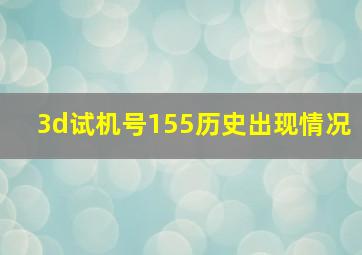 3d试机号155历史出现情况